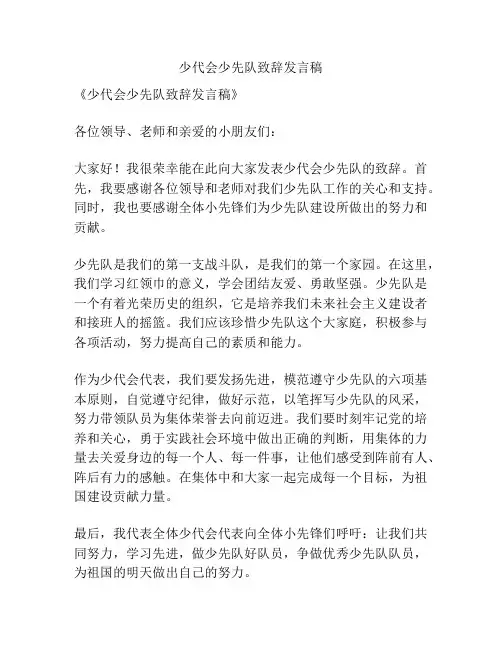 少代会少先队致辞发言稿

《少代会少先队致辞发言稿》

各位领导、老师和亲爱的小朋友们：

大家好！我很荣幸能在此向大家发表少代会少先队的致辞。首先，我要感谢各位领导和老师对我们少先队工作的关心和支持。同时，我也要感谢全体小先锋们为少先队建设所做出的努力和贡献。

少先队是我们的第一支战斗队，是我们的第一个家园。在这里，我们学习红领巾的意义，学会团结友爱、勇敢坚强。少先队是一个有着光荣历史的组织，它是培养我们未来社会主义建设者和接班人的摇篮。我们应该珍惜少先队这个大家庭，积极参与各项活动，努力提高自己的素质和能力。

作为少代会代表，我们要发扬先进，模范遵守少先队的六项基本原则，自觉遵守纪律，做好示范，以笔挥写少先队的风采，努力带领队员为集体荣誉去向前迈进。我们要时刻牢记党的培养和关心，勇于实践社会环境中做出正确的判断，用集体的力量去关爱身边的每一个人、每一件事，让他们感受到阵前有人、阵后有力的感触。在集体中和大家一起完成每一个目标，为祖国建设贡献力量。

最后，我代表全体少代会代表向全体小先锋们呼吁：让我们共同努力，学习先进，做少先队好队员，争做优秀少先队队员，为祖国的明天做出自己的努力。